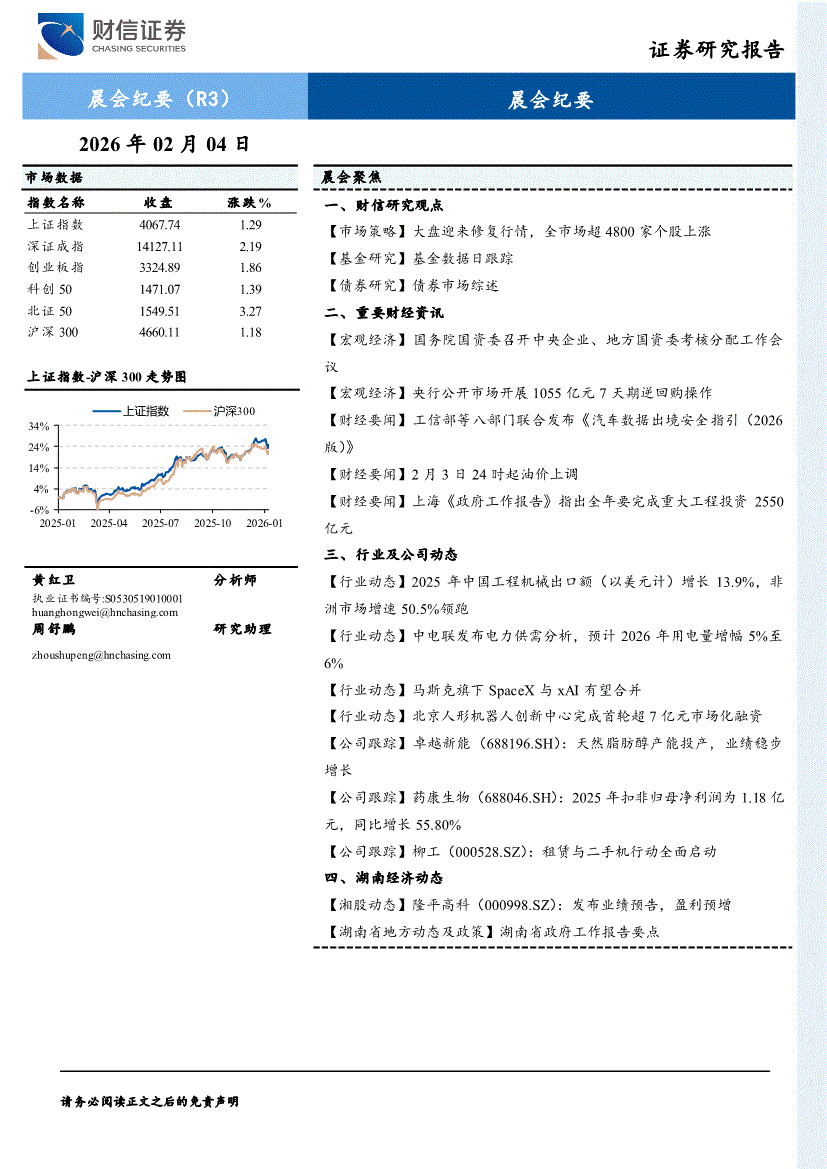 财信证券
CHASING SECURITIES

证券研究报告

晨会纪要（R3）

晨会纪要

2026 年 02 月 04 日

市场数据

| 指数名称 | 收盘 | 涨跌% |
|---|---|---|
| 上证指数 | 4067.74 | 1.29 |
| 深证成指 | 14127.11 | 2.19 |
| 创业板指 | 3324.89 | 1.86 |
| 科创 50 | 1471.07 | 1.39 |
| 北证 50 | 1549.51 | 3.27 |
| 沪深 300 | 4660.11 | 1.18 |

上证指数-沪深 300 走势图

上证指数 沪深300

34%
24%
14%
4%
-6%
2025-01 2025-04 2025-07 2025-10 2026-01

黄红卫 分析师
执业证书编号:S0530519010001
huanghongwei@hnchasing.com
周舒鹏 研究助理
zhoushupeng@hnchasing.com

晨会聚焦

一、财信研究观点

【市场策略】大盘迎来修复行情，全市场超 4800 家个股上涨

【基金研究】基金数据日跟踪

【债券研究】债券市场综述

二、重要财经资讯

【宏观经济】国务院国资委召开中央企业、地方国资委考核分配工作会议

【宏观经济】央行公开市场开展 1055 亿元 7 天期逆回购操作

【财经要闻】工信部等八部门联合发布《汽车数据出境安全指引（2026 版）》

【财经要闻】2 月 3 日 24 时起油价上调

【财经要闻】上海《政府工作报告》指出全年要完成重大工程投资 2550 亿元

三、行业及公司动态

【行业动态】2025 年中国工程机械出口额（以美元计）增长 13.9%，非洲市场增速 50.5%领跑

【行业动态】中电联发布电力供需分析，预计 2026 年用电量增幅 5%至 6%

【行业动态】马斯克旗下 SpaceX 与 xAI 有望合并

【行业动态】北京人形机器人创新中心完成首轮超 7 亿元市场化融资

【公司跟踪】卓越新能（688196.SH）：天然脂肪醇产能投产，业绩稳步增长

【公司跟踪】药康生物（688046.SH）：2025 年扣非归母净利润为 1.18 亿元，同比增长 55.80%

【公司跟踪】柳工（000528.SZ）：租赁与二手机行动全面启动

四、湖南经济动态

【湘股动态】隆平高科（000998.SZ）：发布业绩预告，盈利预增

【湖南省地方动态及政策】湖南省政府工作报告要点

请务必阅读正文之后的免责声明